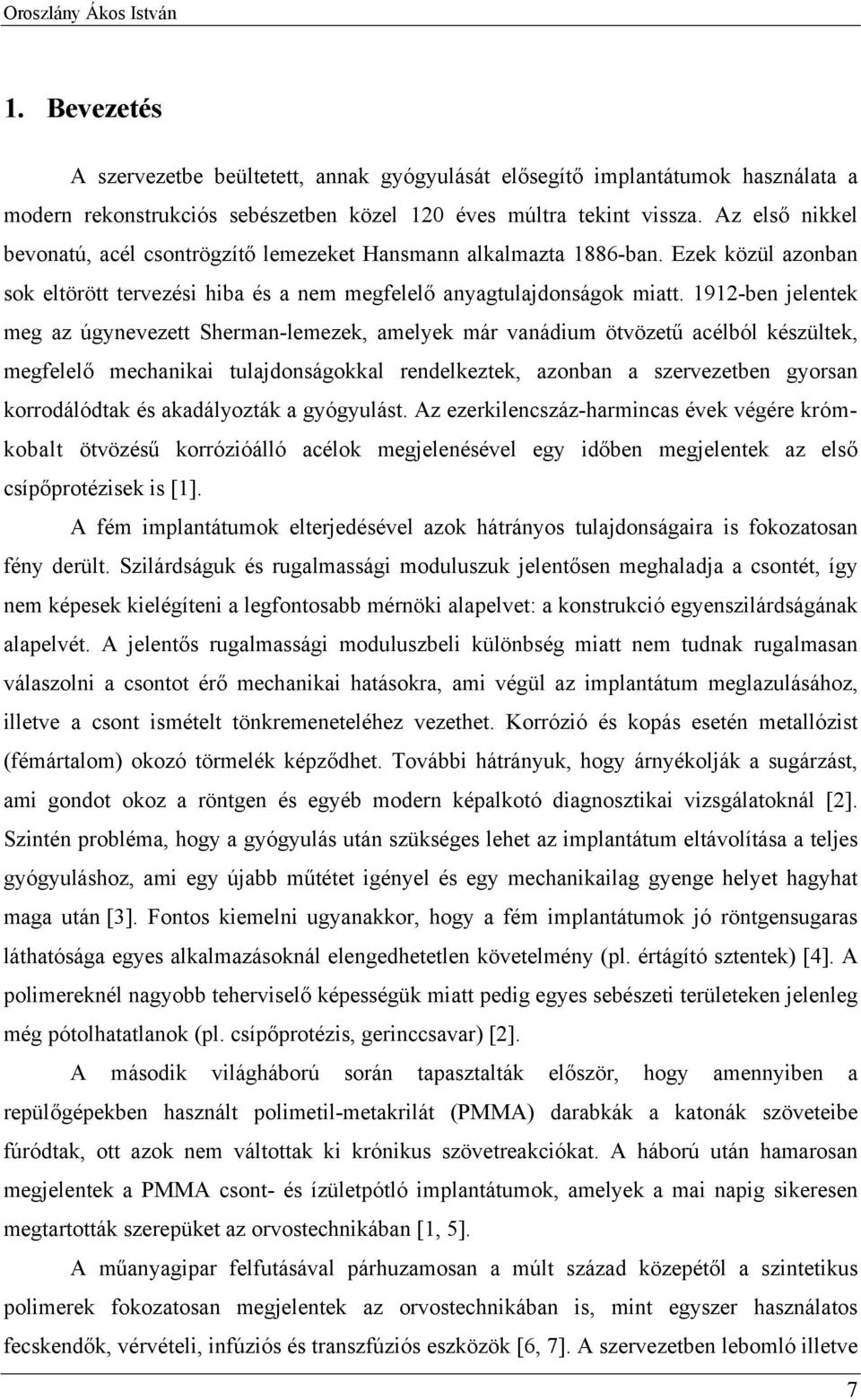 Oroszlány Ákos István

1. Bevezetés

A szervezetbe beültetett, annak gyógyulását elősegítő implantátumok használata a modern rekonstrukciós sebészetben közel 120 éves múltra tekint vissza. Az első nikkel bevonatú, acél csontrögzítő lemezeket Hansmann alkalmazta 1886-ban. Ezek közül azonban sok eltörött tervezési hiba és a nem megfelelő anyagtulajdonságok miatt. 1912-ben jelentek meg az úgynevezett Sherman-lemezek, amelyek már vanádium ötvözetű acélból készültek, megfelelő mechanikai tulajdonságokkal rendelkeztek, azonban a szervezetben gyorsan korrodálódtak és akadályozták a gyógyulást. Az ezerkilencszáz-harmincas évek végére króm-kobalt ötvözésű korrózióálló acélok megjelenésével egy időben megjelentek az első csípőprotézisek is [1].

A fém implantátumok elterjedésével azok hátrányos tulajdonságaira is fokozatosan fény derült. Szilárdságuk és rugalmassági moduluszuk jelentősen meghaladja a csontét, így nem képesek kielégíteni a legfontosabb mérnöki alapelvet: a konstrukció egyenszilárdságának alapelvét. A jelentős rugalmassági moduluszbeli különbség miatt nem tudnak rugalmasan válaszolni a csontot érő mechanikai hatásokra, ami végül az implantátum meglazulásához, illetve a csont ismételt tönkremeneteléhez vezethet. Korrózió és kopás esetén metallózist (fémártalom) okozó törmelék képződhet. További hátrányuk, hogy árnyékolják a sugárzást, ami gondot okoz a röntgen és egyéb modern képalkotó diagnosztikai vizsgálatoknál [2]. Szintén probléma, hogy a gyógyulás után szükséges lehet az implantátum eltávolítása a teljes gyógyuláshoz, ami egy újabb műtétet igényel és egy mechanikailag gyenge helyet hagyhat maga után [3]. Fontos kiemelni ugyanakkor, hogy a fém implantátumok jó röntgensugaras láthatósága egyes alkalmazásoknál elengedhetetlen követelmény (pl. értágító sztentek) [4]. A polimereknél nagyobb teherviselő képességük miatt pedig egyes sebészeti területeken jelenleg még pótolhatatlanok (pl. csípőprotézis, gerinccsavar) [2].

A második világháború során tapasztalták először, hogy amennyiben a repülőgépekben használt polimetil-metakrilát (PMMA) darabkák a katonák szöveteibe fúródtak, ott azok nem váltottak ki krónikus szövetreakciókat. A háború után hamarosan megjelentek a PMMA csont- és ízületpótló implantátumok, amelyek a mai napig sikeresen megtartották szerepüket az orvostechnikában [1, 5].

A műanyagipar felfutásával párhuzamosan a múlt század közepétől a szintetikus polimerek fokozatosan megjelentek az orvostechnikában is, mint egyszer használatos fecskendők, vérvételi, infúziós és transzfúziós eszközök [6, 7]. A szervezetben lebomló illetve

7